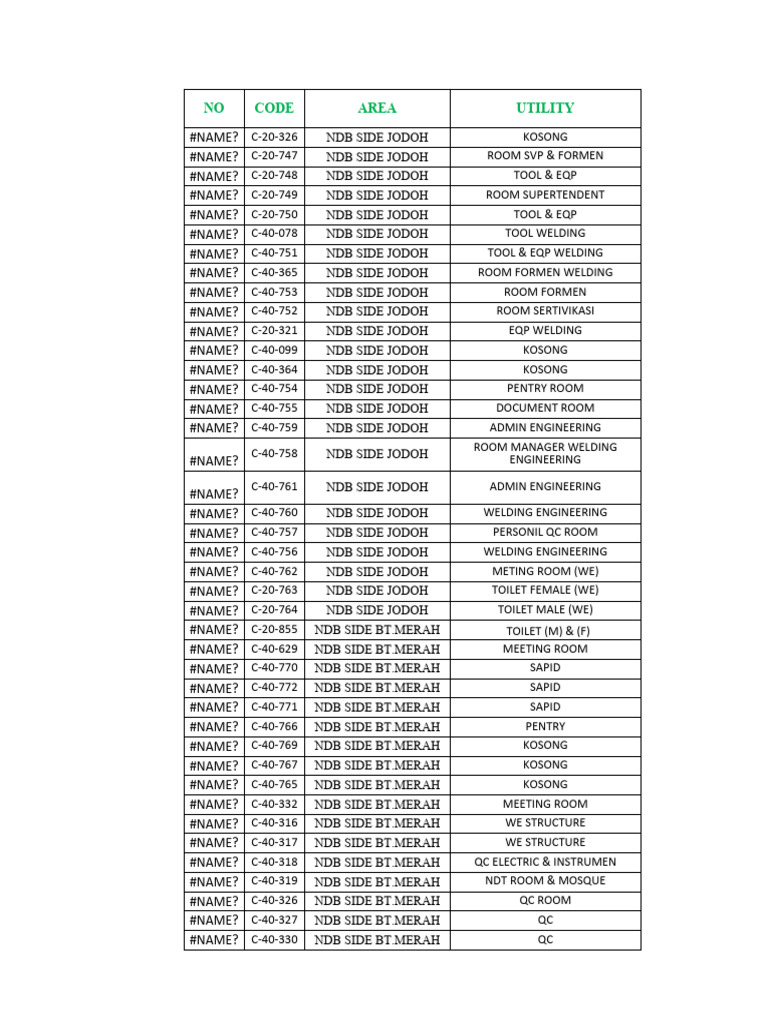 | NO | CODE | AREA | UTILITY |
|---|---|---|---|
| #NAME? | C-20-326 | NDB SIDE JODOH | KOSONG |
| #NAME? | C-20-747 | NDB SIDE JODOH | ROOM SVP & FORMEN |
| #NAME? | C-20-748 | NDB SIDE JODOH | TOOL & EQP |
| #NAME? | C-20-749 | NDB SIDE JODOH | ROOM SUPERTENDENT |
| #NAME? | C-20-750 | NDB SIDE JODOH | TOOL & EQP |
| #NAME? | C-40-078 | NDB SIDE JODOH | TOOL WELDING |
| #NAME? | C-40-751 | NDB SIDE JODOH | TOOL & EQP WELDING |
| #NAME? | C-40-365 | NDB SIDE JODOH | ROOM FORMEN WELDING |
| #NAME? | C-40-753 | NDB SIDE JODOH | ROOM FORMEN |
| #NAME? | C-40-752 | NDB SIDE JODOH | ROOM SERTIVIKASI |
| #NAME? | C-20-321 | NDB SIDE JODOH | EQP WELDING |
| #NAME? | C-40-099 | NDB SIDE JODOH | KOSONG |
| #NAME? | C-40-364 | NDB SIDE JODOH | KOSONG |
| #NAME? | C-40-754 | NDB SIDE JODOH | PENTRY ROOM |
| #NAME? | C-40-755 | NDB SIDE JODOH | DOCUMENT ROOM |
| #NAME? | C-40-759 | NDB SIDE JODOH | ADMIN ENGINEERING |
| #NAME? | C-40-758 | NDB SIDE JODOH | ROOM MANAGER WELDING ENGINEERING |
| #NAME? | C-40-761 | NDB SIDE JODOH | ADMIN ENGINEERING |
| #NAME? | C-40-760 | NDB SIDE JODOH | WELDING ENGINEERING |
| #NAME? | C-40-757 | NDB SIDE JODOH | PERSONIL QC ROOM |
| #NAME? | C-40-756 | NDB SIDE JODOH | WELDING ENGINEERING |
| #NAME? | C-40-762 | NDB SIDE JODOH | METING ROOM (WE) |
| #NAME? | C-20-763 | NDB SIDE JODOH | TOILET FEMALE (WE) |
| #NAME? | C-20-764 | NDB SIDE JODOH | TOILET MALE (WE) |
| #NAME? | C-20-855 | NDB SIDE BT.MERAH | TOILET (M) & (F) |
| #NAME? | C-40-629 | NDB SIDE BT.MERAH | MEETING ROOM |
| #NAME? | C-40-770 | NDB SIDE BT.MERAH | SAPID |
| #NAME? | C-40-772 | NDB SIDE BT.MERAH | SAPID |
| #NAME? | C-40-771 | NDB SIDE BT.MERAH | SAPID |
| #NAME? | C-40-766 | NDB SIDE BT.MERAH | PENTRY |
| #NAME? | C-40-769 | NDB SIDE BT.MERAH | KOSONG |
| #NAME? | C-40-767 | NDB SIDE BT.MERAH | KOSONG |
| #NAME? | C-40-765 | NDB SIDE BT.MERAH | KOSONG |
| #NAME? | C-40-332 | NDB SIDE BT.MERAH | MEETING ROOM |
| #NAME? | C-40-316 | NDB SIDE BT.MERAH | WE STRUCTURE |
| #NAME? | C-40-317 | NDB SIDE BT.MERAH | WE STRUCTURE |
| #NAME? | C-40-318 | NDB SIDE BT.MERAH | QC ELECTRIC & INSTRUMEN |
| #NAME? | C-40-319 | NDB SIDE BT.MERAH | NDT ROOM & MOSQUE |
| #NAME? | C-40-326 | NDB SIDE BT.MERAH | QC ROOM |
| #NAME? | C-40-327 | NDB SIDE BT.MERAH | QC |
| #NAME? | C-40-330 | NDB SIDE BT.MERAH | QC |